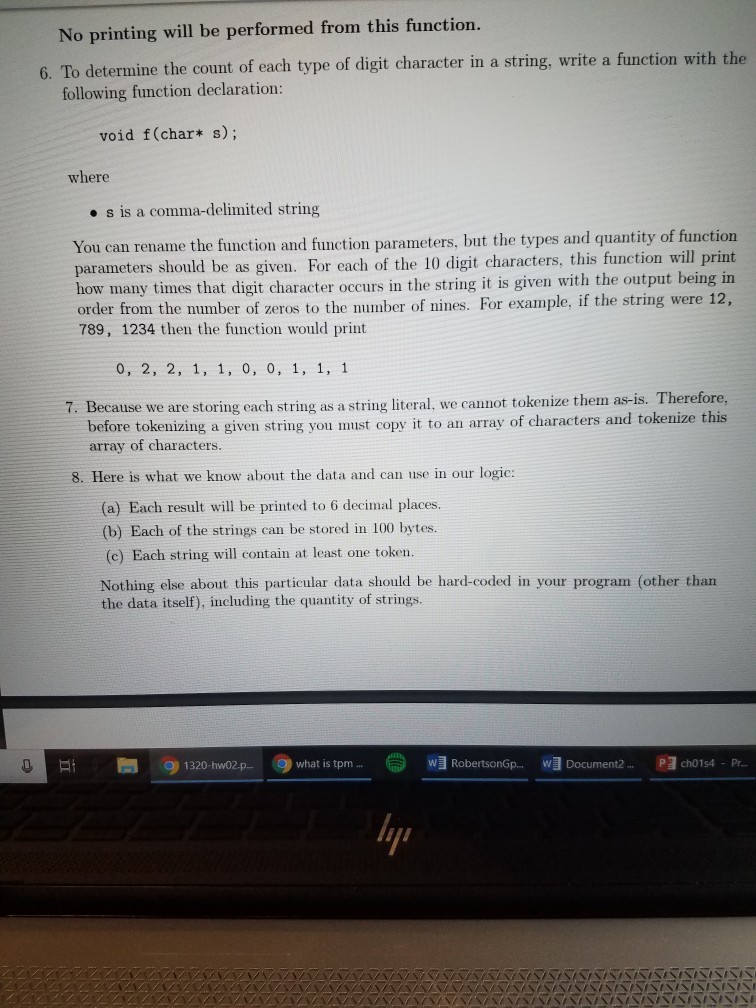 No printing will be performed from this function.

6. To determine the count of each type of digit character in a string, write a function with the following function declaration:

void f(char* s);

where

• s is a comma-delimited string

You can rename the function and function parameters, but the types and quantity of function parameters should be as given. For each of the 10 digit characters, this function will print how many times that digit character occurs in the string it is given with the output being in order from the number of zeros to the number of nines. For example, if the string were 12, 789, 1234 then the function would print

0, 2, 2, 1, 1, 0, 0, 1, 1, 1

7. Because we are storing each string as a string literal, we cannot tokenize them as-is. Therefore, before tokenizing a given string you must copy it to an array of characters and tokenize this array of characters.

8. Here is what we know about the data and can use in our logic:

(a) Each result will be printed to 6 decimal places.
(b) Each of the strings can be stored in 100 bytes.
(c) Each string will contain at least one token.

Nothing else about this particular data should be hard-coded in your program (other than the data itself), including the quantity of strings.

1320-hw02.p... what is tpm ... RobertsonGp... Document2 ... ch01s4 - Pr...

hp